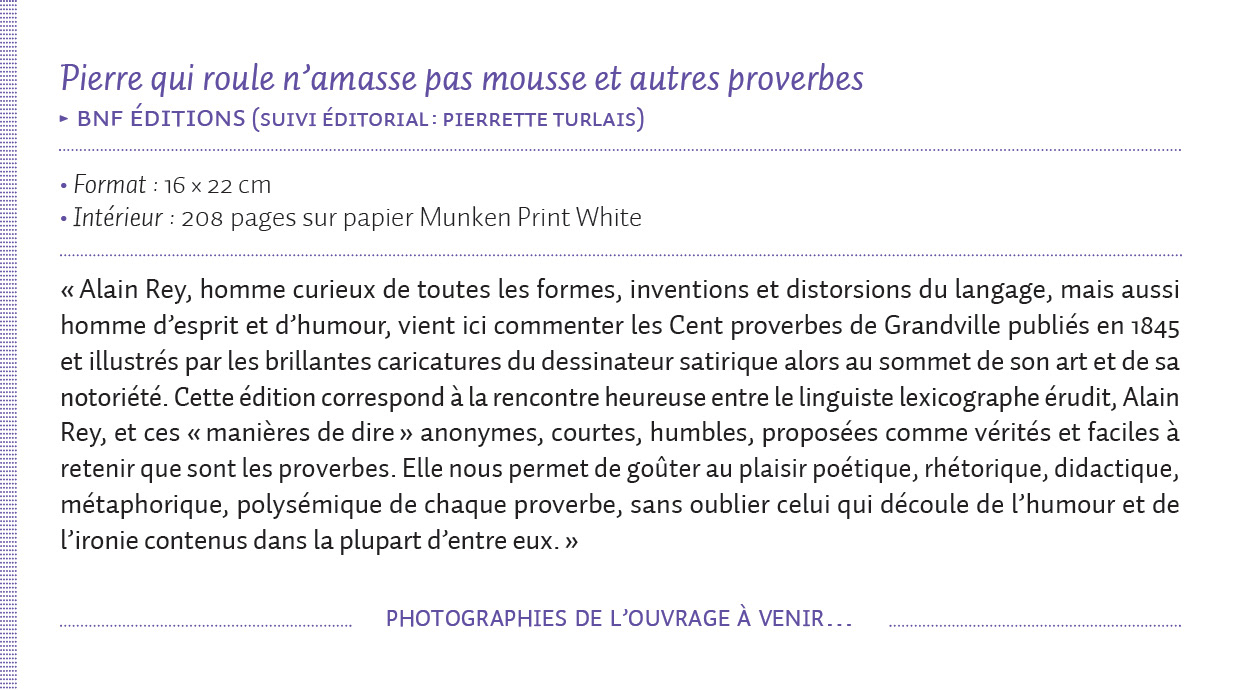 Pierre qui roule n'amasse pas mousse et autres proverbes
▸ BNF ÉDITIONS (SUIVI ÉDITORIAL : PIERRETTE TURLAIS)

• Format : 16 × 22 cm
• Intérieur : 208 pages sur papier Munken Print White

« Alain Rey, homme curieux de toutes les formes, inventions et distorsions du langage, mais aussi homme d'esprit et d'humour, vient ici commenter les Cent proverbes de Grandville publiés en 1845 et illustrés par les brillantes caricatures du dessinateur satirique alors au sommet de son art et de sa notoriété. Cette édition correspond à la rencontre heureuse entre le linguiste lexicographe érudit, Alain Rey, et ces « manières de dire » anonymes, courtes, humbles, proposées comme vérités et faciles à retenir que sont les proverbes. Elle nous permet de goûter au plaisir poétique, rhétorique, didactique, métaphorique, polysémique de chaque proverbe, sans oublier celui qui découle de l'humour et de l'ironie contenus dans la plupart d'entre eux. »

PHOTOGRAPHIES DE L'OUVRAGE À VENIR…